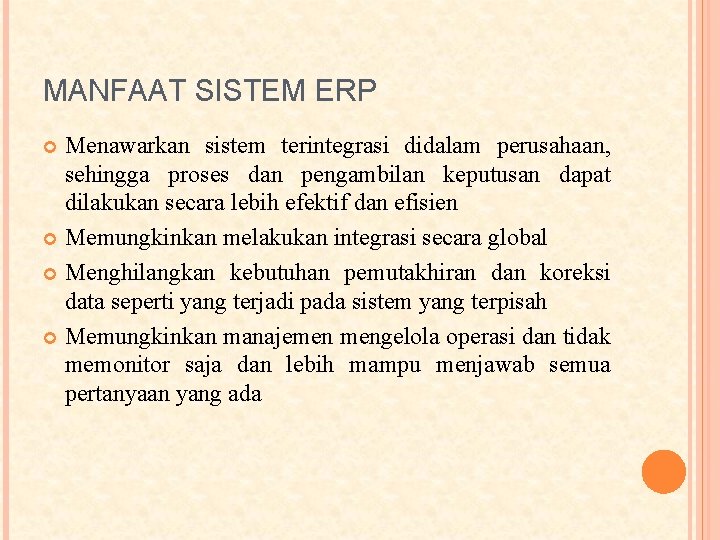 MANFAAT SISTEM ERP

Menawarkan sistem terintegrasi didalam perusahaan, sehingga proses dan pengambilan keputusan dapat dilakukan secara lebih efektif dan efisien

Memungkinkan melakukan integrasi secara global

Menghilangkan kebutuhan pemutakhiran dan koreksi data seperti yang terjadi pada sistem yang terpisah

Memungkinkan manajemen mengelola operasi dan tidak memonitor saja dan lebih mampu menjawab semua pertanyaan yang ada